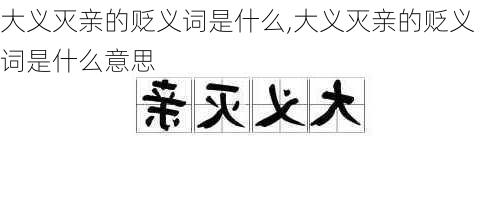 大义灭亲的贬义词是什么,大义灭亲的贬义词是什么意思

亲灭义大